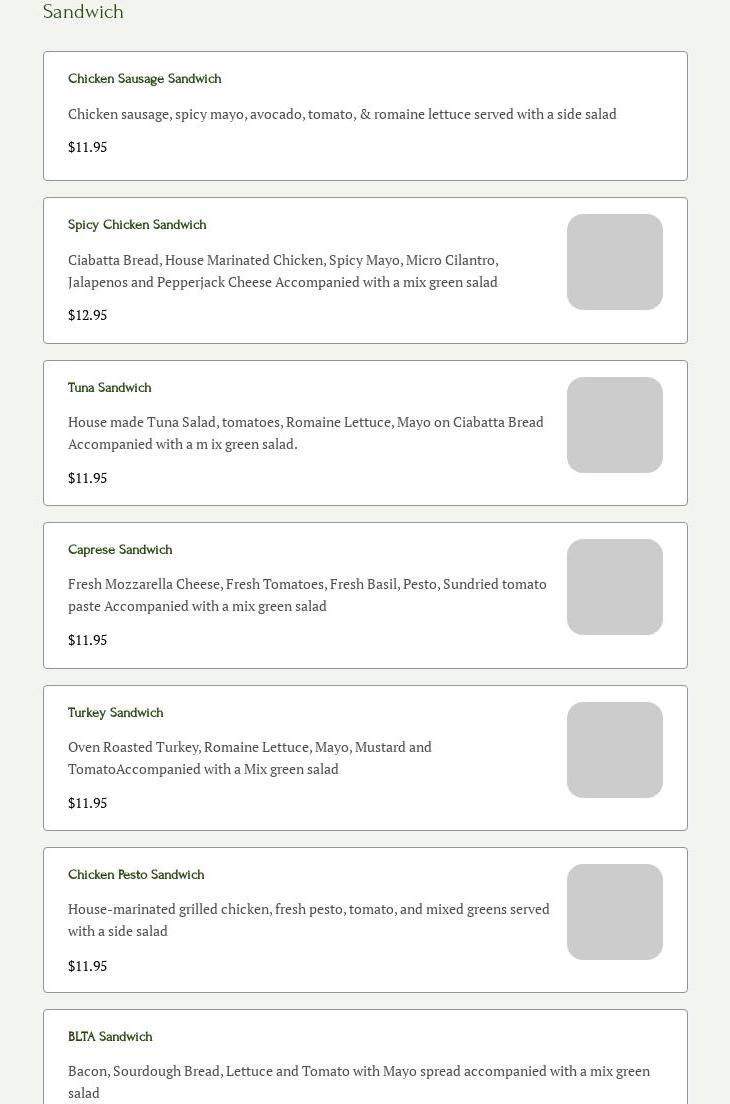 Sandwich

Chicken Sausage Sandwich

Chicken sausage, spicy mayo, avocado, tomato, & romaine lettuce served with a side salad

$11.95

Spicy Chicken Sandwich

Ciabatta Bread, House Marinated Chicken, Spicy Mayo, Micro Cilantro, Jalapenos and Pepperjack Cheese Accompanied with a mix green salad

$12.95

Tuna Sandwich

House made Tuna Salad, tomatoes, Romaine Lettuce, Mayo on Ciabatta Bread Accompanied with a m ix green salad.

$11.95

Caprese Sandwich

Fresh Mozzarella Cheese, Fresh Tomatoes, Fresh Basil, Pesto, Sundried tomato paste Accompanied with a mix green salad

$11.95

Turkey Sandwich

Oven Roasted Turkey, Romaine Lettuce, Mayo, Mustard and TomatoAccompanied with a Mix green salad

$11.95

Chicken Pesto Sandwich

House-marinated grilled chicken, fresh pesto, tomato, and mixed greens served with a side salad

$11.95

BLTA Sandwich

Bacon, Sourdough Bread, Lettuce and Tomato with Mayo spread accompanied with a mix green salad